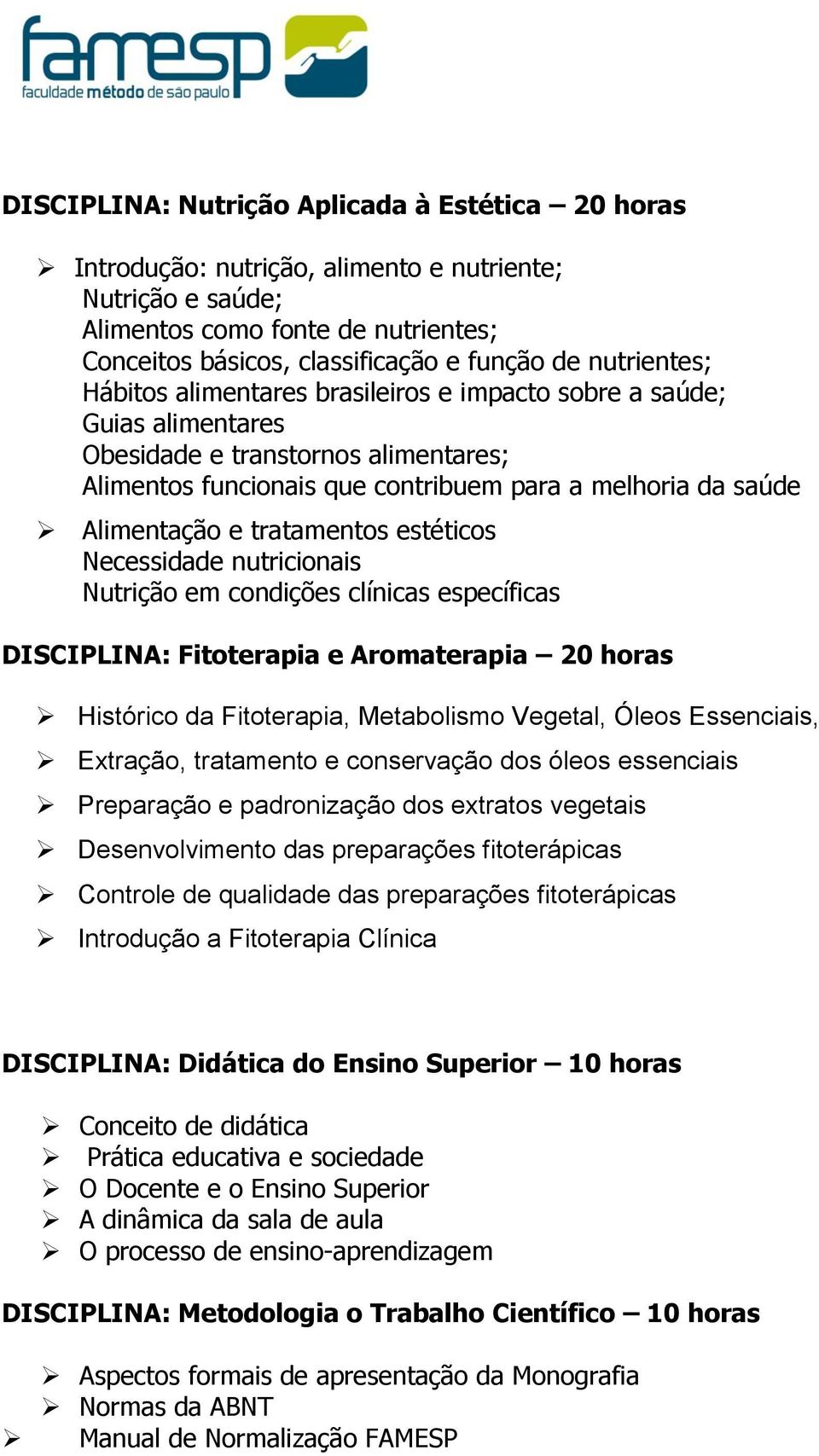 famesp
faculdade método de são paulo

DISCIPLINA: Nutrição Aplicada à Estética – 20 horas

➢ Introdução: nutrição, alimento e nutriente;
Nutrição e saúde;
Alimentos como fonte de nutrientes;
Conceitos básicos, classificação e função de nutrientes;
Hábitos alimentares brasileiros e impacto sobre a saúde;
Guias alimentares
Obesidade e transtornos alimentares;
Alimentos funcionais que contribuem para a melhoria da saúde

➢ Alimentação e tratamentos estéticos
Necessidade nutricionais
Nutrição em condições clínicas específicas

DISCIPLINA: Fitoterapia e Aromaterapia – 20 horas

➢ Histórico da Fitoterapia, Metabolismo Vegetal, Óleos Essenciais,
➢ Extração, tratamento e conservação dos óleos essenciais
➢ Preparação e padronização dos extratos vegetais
➢ Desenvolvimento das preparações fitoterápicas
➢ Controle de qualidade das preparações fitoterápicas
➢ Introdução a Fitoterapia Clínica

DISCIPLINA: Didática do Ensino Superior – 10 horas

➢ Conceito de didática
➢ Prática educativa e sociedade
➢ O Docente e o Ensino Superior
➢ A dinâmica da sala de aula
➢ O processo de ensino-aprendizagem

DISCIPLINA: Metodologia o Trabalho Científico – 10 horas

➢ Aspectos formais de apresentação da Monografia
➢ Normas da ABNT
➢ Manual de Normalização FAMESP